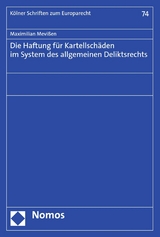 Kölner Schriften zum Europarecht

74

Maximilian Mevißen

Die Haftung für Kartellschäden im System des allgemeinen Deliktsrechts

Nomos